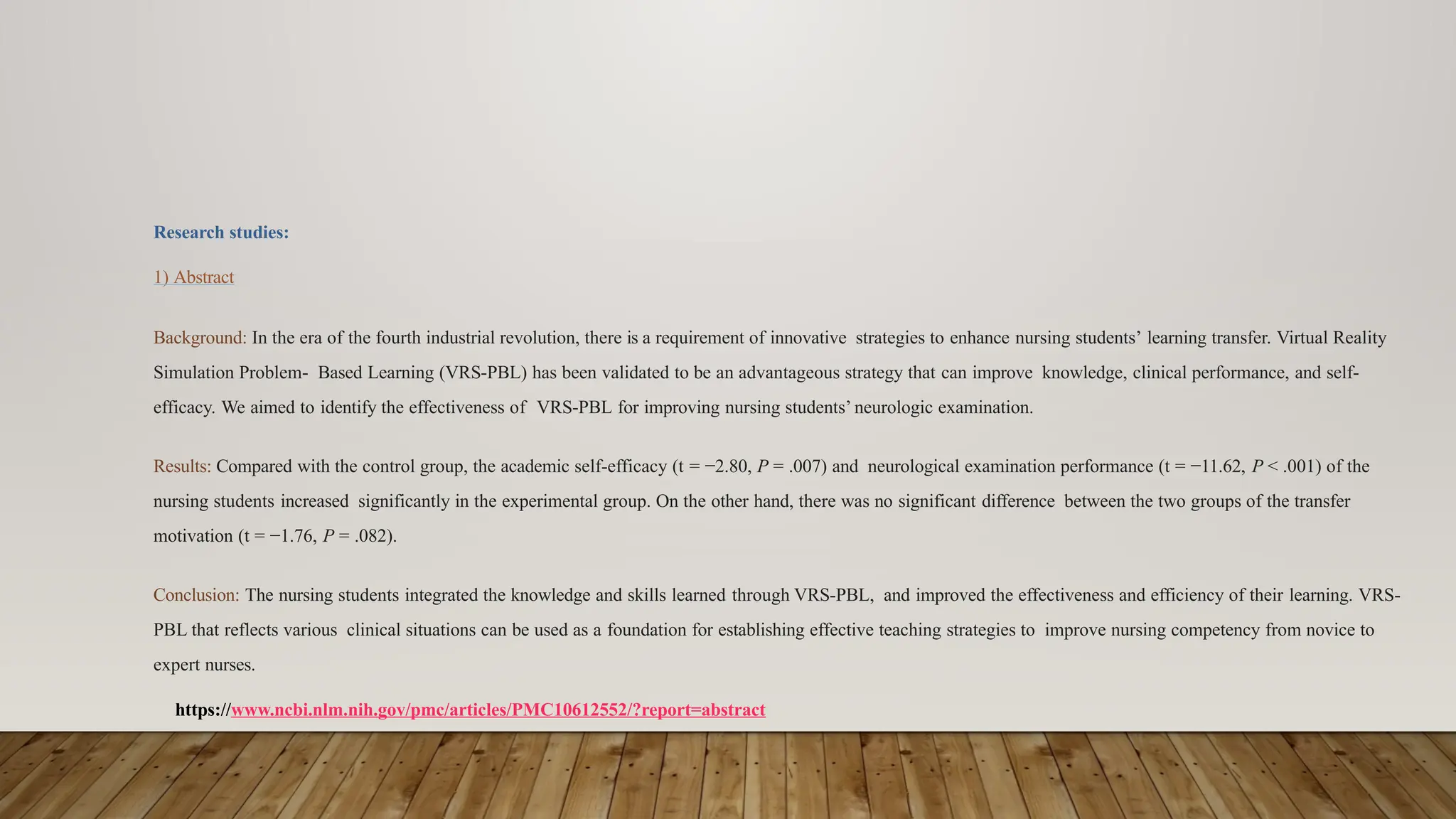 Research studies:

1) Abstract

Background: In the era of the fourth industrial revolution, there is a requirement of innovative strategies to enhance nursing students' learning transfer. Virtual Reality Simulation Problem- Based Learning (VRS-PBL) has been validated to be an advantageous strategy that can improve knowledge, clinical performance, and self-efficacy. We aimed to identify the effectiveness of VRS-PBL for improving nursing students' neurologic examination.

Results: Compared with the control group, the academic self-efficacy (t = −2.80, P = .007) and neurological examination performance (t = −11.62, P < .001) of the nursing students increased significantly in the experimental group. On the other hand, there was no significant difference between the two groups of the transfer motivation (t = −1.76, P = .082).

Conclusion: The nursing students integrated the knowledge and skills learned through VRS-PBL, and improved the effectiveness and efficiency of their learning. VRS-PBL that reflects various clinical situations can be used as a foundation for establishing effective teaching strategies to improve nursing competency from novice to expert nurses.

https://www.ncbi.nlm.nih.gov/pmc/articles/PMC10612552/?report=abstract